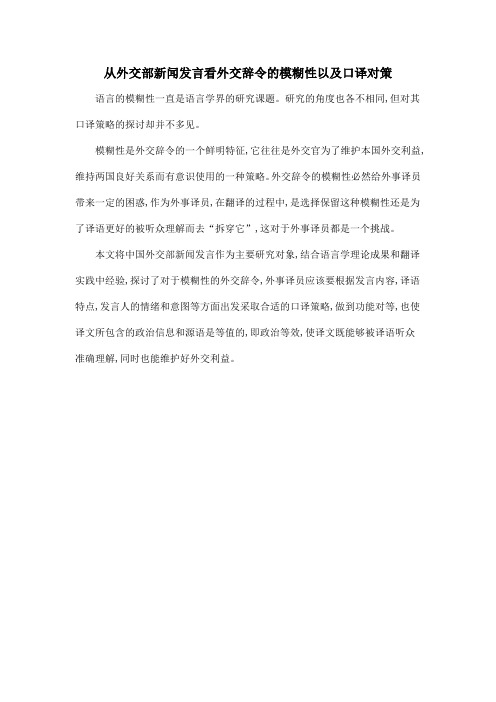 从外交部新闻发言看外交辞令的模糊性以及口译对策

语言的模糊性一直是语言学界的研究课题。研究的角度也各不相同，但对其口译策略的探讨却并不多见。

模糊性是外交辞令的一个鲜明特征，它往往是外交官为了维护本国外交利益，维持两国良好关系而有意识使用的一种策略。外交辞令的模糊性必然给外事译员带来一定的困惑，作为外事译员，在翻译的过程中，是选择保留这种模糊性还是为了译语更好的被听众理解而去“拆穿它”，这对于外事译员都是一个挑战。

本文将中国外交部新闻发言作为主要研究对象，结合语言学理论成果和翻译实践中经验，探讨了对于模糊性的外交辞令，外事译员应该要根据发言内容，译语特点，发言人的情绪和意图等方面出发采取合适的口译策略，做到功能对等，也使译文所包含的政治信息和源语是等值的，即政治等效，使译文既能够被译语听众准确理解，同时也能维护好外交利益。